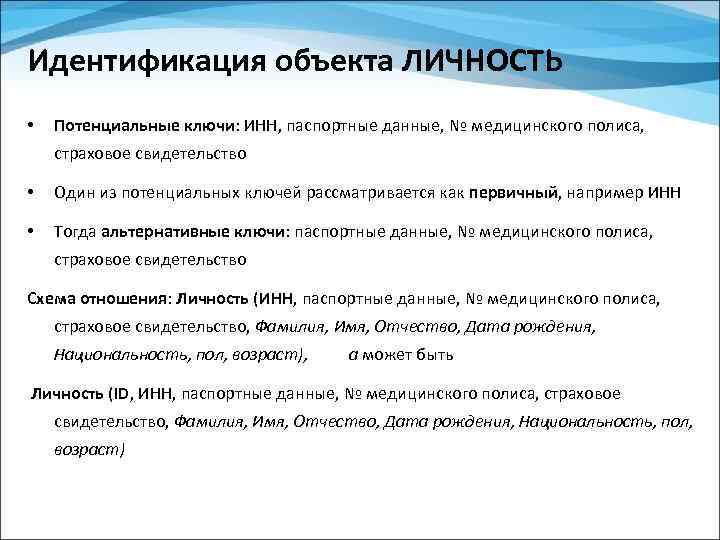 Идентификация объекта ЛИЧНОСТЬ

• Потенциальные ключи: ИНН, паспортные данные, № медицинского полиса, страховое свидетельство

• Один из потенциальных ключей рассматривается как первичный, например ИНН

• Тогда альтернативные ключи: паспортные данные, № медицинского полиса, страховое свидетельство

Схема отношения: Личность (ИНН, паспортные данные, № медицинского полиса, страховое свидетельство, Фамилия, Имя, Отчество, Дата рождения, Национальность, пол, возраст), а может быть

Личность (ID, ИНН, паспортные данные, № медицинского полиса, страховое свидетельство, Фамилия, Имя, Отчество, Дата рождения, Национальность, пол, возраст)